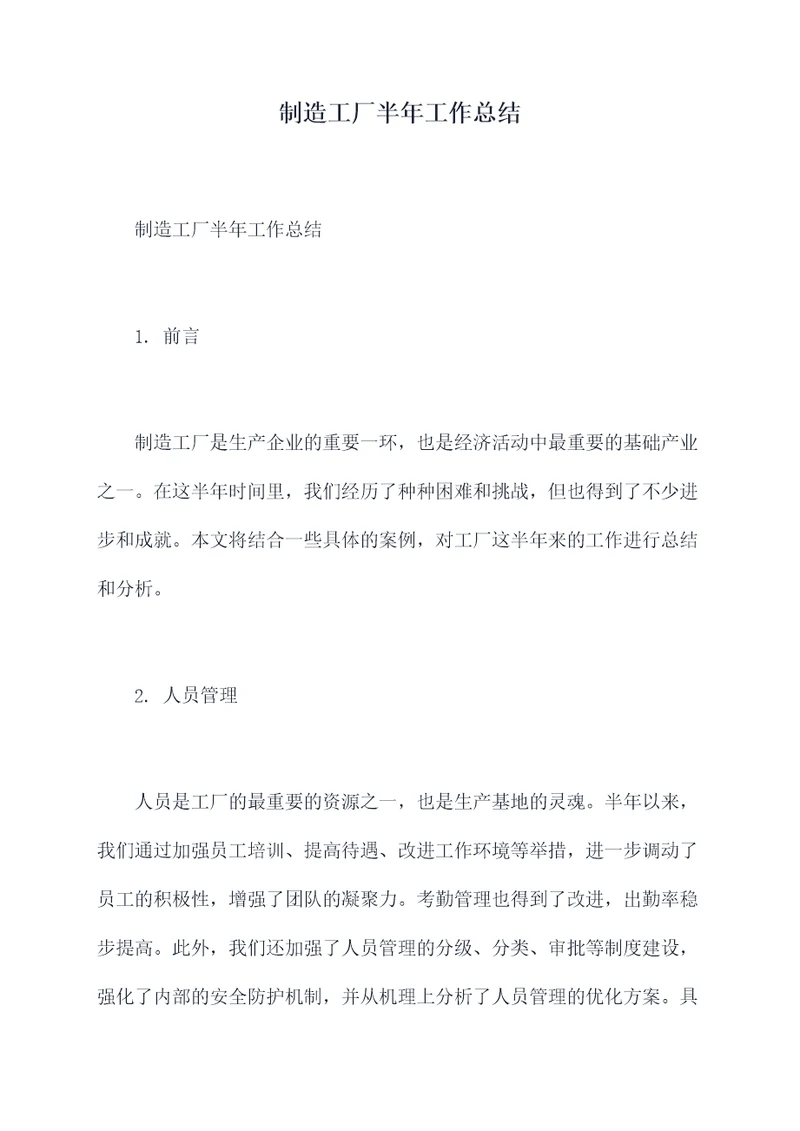 制造工厂半年工作总结

制造工厂半年工作总结

1. 前言

制造工厂是生产企业的重要一环，也是经济活动中最重要的基础产业之一。在这半年时间里，我们经历了种种困难和挑战，但也得到了不少进步和成就。本文将结合一些具体的案例，对工厂这半年来的工作进行总结和分析。

2. 人员管理

人员是工厂的最重要的资源之一，也是生产基地的灵魂。半年以来，我们通过加强员工培训、提高待遇、改进工作环境等举措，进一步调动了员工的积极性，增强了团队的凝聚力。考勤管理也得到了改进，出勤率稳步提高。此外，我们还加强了人员管理的分级、分类、审批等制度建设，强化了内部的安全防护机制，并从机理上分析了人员管理的优化方案。具